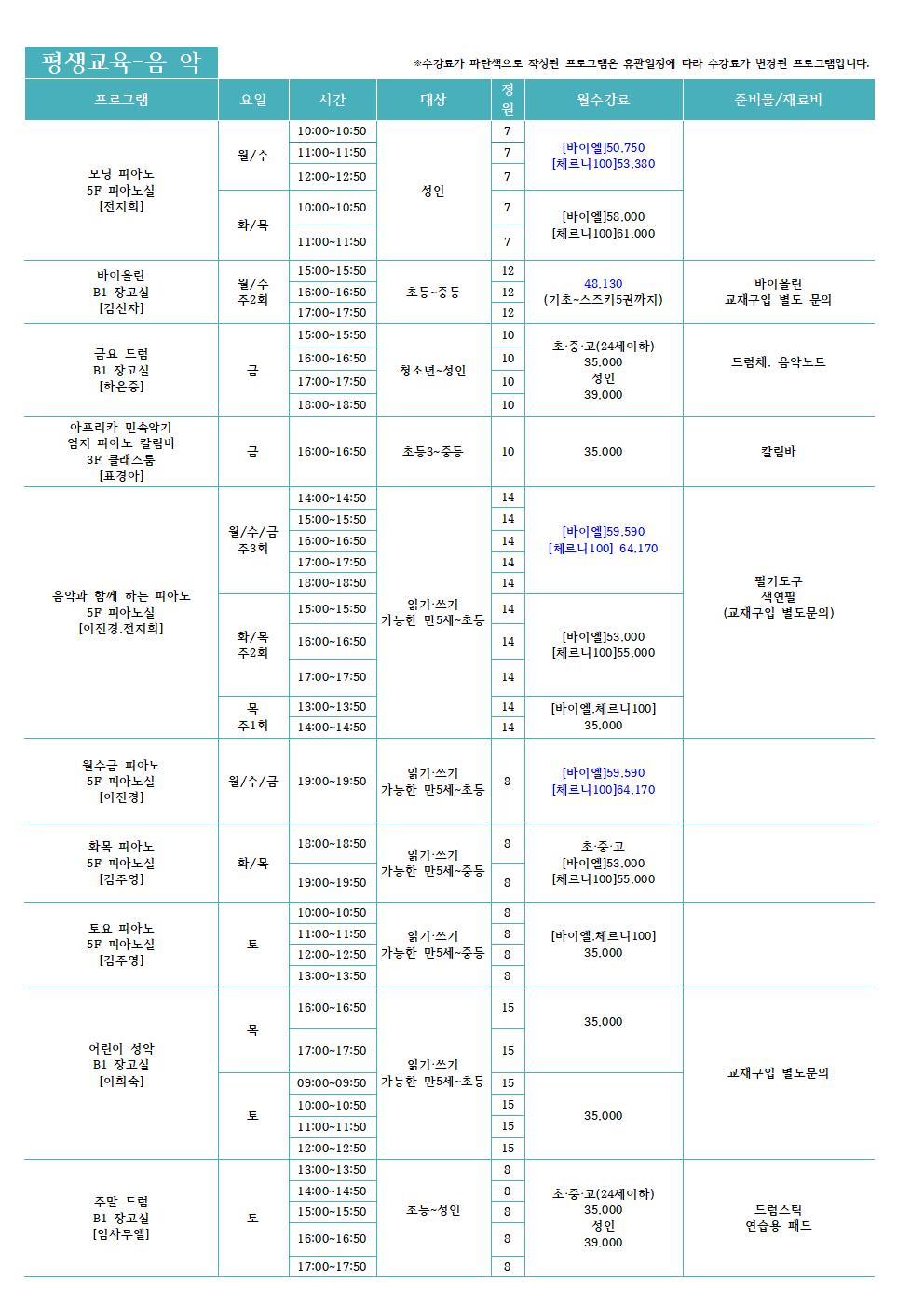 평생교육-음 악

※수강료가 파란색으로 작성된 프로그램은 휴관일정에 따라 수강료가 변경된 프로그램입니다.

| 프로그램 | 요일 | 시간 | 대상 | 정원 | 월수강료 | 준비물/재료비 |
|---|---|---|---|---|---|---|
| 모닝 피아노 5F 피아노실 [전지희] | 월/수 | 10:00~10:50 | 성인 | 7 | [바이엘]50,750 [체르니100]53,380 | |
| | | 11:00~11:50 | | 7 | | |
| | | 12:00~12:50 | | 7 | | |
| | 화/목 | 10:00~10:50 | | 7 | [바이엘]58,000 [체르니100]61,000 | |
| | | 11:00~11:50 | | 7 | | |
| 바이올린 B1 장고실 [김선자] | 월/수 주2회 | 15:00~15:50 | 초등~중등 | 12 | 48,130 (기초~스즈키5권까지) | 바이올린 교재구입 별도 문의 |
| | | 16:00~16:50 | | 12 | | |
| | | 17:00~17:50 | | 12 | | |
| 금요 드럼 B1 장고실 [하은중] | 금 | 15:00~15:50 | 청소년~성인 | 10 | 초·중·고(24세이하) 35,000 성인 39,000 | 드럼채, 음악노트 |
| | | 16:00~16:50 | | 10 | | |
| | | 17:00~17:50 | | 10 | | |
| | | 18:00~18:50 | | 10 | | |
| 아프리카 민속악기 엄지 피아노 칼림바 3F 클래스룸 [표경아] | 금 | 16:00~16:50 | 초등3~중등 | 10 | 35,000 | 칼림바 |
| 음악과 함께 하는 피아노 5F 피아노실 [이진경,전지희] | 월/수/금 주3회 | 14:00~14:50 | 읽기·쓰기 가능한 만5세~초등 | 14 | [바이엘]59,590 [체르니100] 64,170 | 필기도구 색연필 (교재구입 별도문의) |
| | | 15:00~15:50 | | 14 | | |
| | | 16:00~16:50 | | 14 | | |
| | | 17:00~17:50 | | 14 | | |
| | | 18:00~18:50 | | 14 | | |
| | 화/목 주2회 | 15:00~15:50 | | 14 | [바이엘]53,000 [체르니100]55,000 | |
| | | 16:00~16:50 | | 14 | | |
| | | 17:00~17:50 | | 14 | | |
| | 목 주1회 | 13:00~13:50 | | 14 | [바이엘,체르니100] 35,000 | |
| | | 14:00~14:50 | | 14 | | |
| 월수금 피아노 5F 피아노실 [이진경] | 월/수/금 | 19:00~19:50 | 읽기·쓰기 가능한 만5세~초등 | 8 | [바이엘]59,590 [체르니100]64,170 | |
| 화목 피아노 5F 피아노실 [김주영] | 화/목 | 18:00~18:50 | 읽기·쓰기 가능한 만5세~중등 | 8 | 초·중·고 [바이엘]53,000 [체르니100]55,000 | |
| | | 19:00~19:50 | | 8 | | |
| 토요 피아노 5F 피아노실 [김주영] | 토 | 10:00~10:50 | 읽기·쓰기 가능한 만5세~중등 | 8 | [바이엘,체르니100] 35,000 | |
| | | 11:00~11:50 | | 8 | | |
| | | 12:00~12:50 | | 8 | | |
| | | 13:00~13:50 | | 8 | | |
| 어린이 성악 B1 장고실 [이희숙] | 목 | 16:00~16:50 | 읽기·쓰기 가능한 만5세~초등 | 15 | 35,000 | 교재구입 별도문의 |
| | | 17:00~17:50 | | 15 | | |
| | 토 | 09:00~09:50 | | 15 | 35,000 | |
| | | 10:00~10:50 | | 15 | | |
| | | 11:00~11:50 | | 15 | | |
| | | 12:00~12:50 | | 15 | | |
| 주말 드럼 B1 장고실 [임사무엘] | 토 | 13:00~13:50 | 초등~성인 | 8 | 초·중·고(24세이하) 35,000 성인 39,000 | 드럼스틱 연습용 패드 |
| | | 14:00~14:50 | | 8 | | |
| | | 15:00~15:50 | | 8 | | |
| | | 16:00~16:50 | | 8 | | |
| | | 17:00~17:50 | | 8 | | |